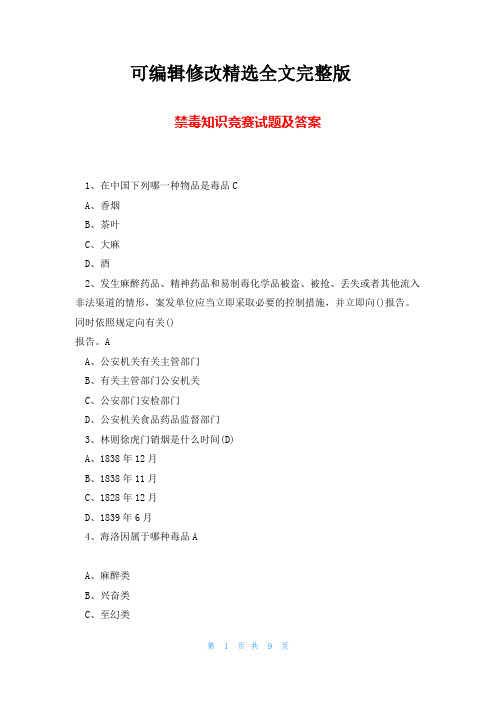 可编辑修改精选全文完整版

禁毒知识竞赛试题及答案

1、在中国下列哪一种物品是毒品 C

A、香烟

B、茶叶

C、大麻

D、酒

2、发生麻醉药品、精神药品和易制毒化学品被盗、被抢、丢失或者其他流入非法渠道的情形，案发单位应当立即采取必要的控制措施，并立即向()报告。同时依照规定向有关()

报告。A

A、公安机关有关主管部门

B、有关主管部门公安机关

C、公安部门安检部门

D、公安机关食品药品监督部门

3、林则徐虎门销烟是什么时间(D)

A、1838 年 12 月

B、1838 年 11 月

C、1828 年 12 月

D、1839 年 6 月

4、海洛因属于哪种毒品 A

A、麻醉类

B、兴奋类

C、至幻类

第 1 页 共 9 页